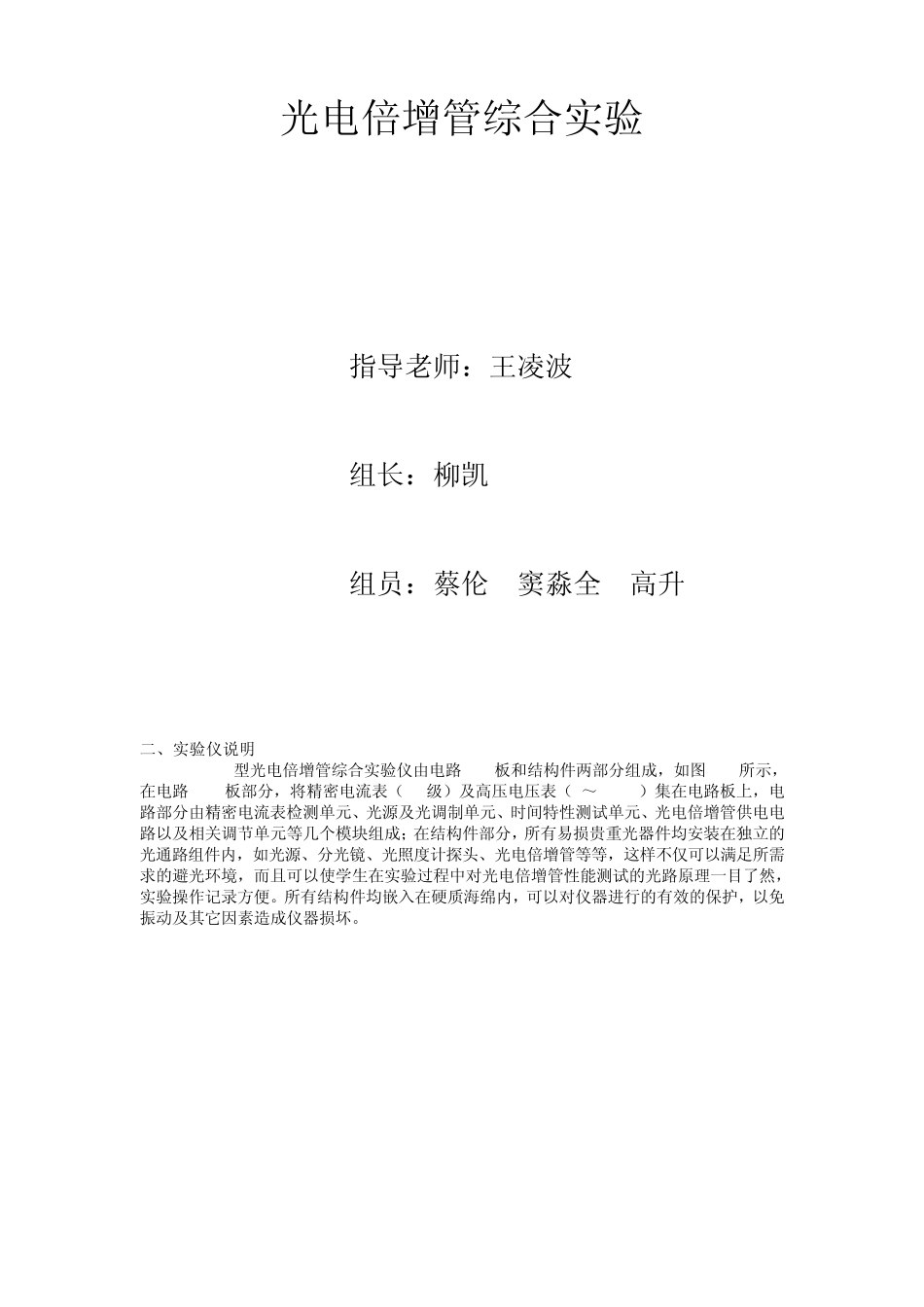 光电倍增管综合实验

指导老师：王凌波

组长：柳凯

组员：蔡伦　窦淼全　高升

二、实验仪说明

型光电倍增管综合实验仪由电路　板和结构件两部分组成，如图　所示，在电路　板部分，将精密电流表（　级）及高压电压表（　～　）集在电路板上，电路部分由精密电流表检测单元、光源及光调制单元、时间特性测试单元、光电倍增管供电电路以及相关调节单元等几个模块组成；在结构件部分，所有易损贵重光器件均安装在独立的光通路组件内，如光源、分光镜、光照度计探头、光电倍增管等等，这样不仅可以满足所需求的避光环境，而且可以使学生在实验过程中对光电倍增管性能测试的光路原理一目了然，实验操作记录方便。所有结构件均嵌入在硬质海绵内，可以对仪器进行的有效的保护，以免振动及其它因素造成仪器损坏。